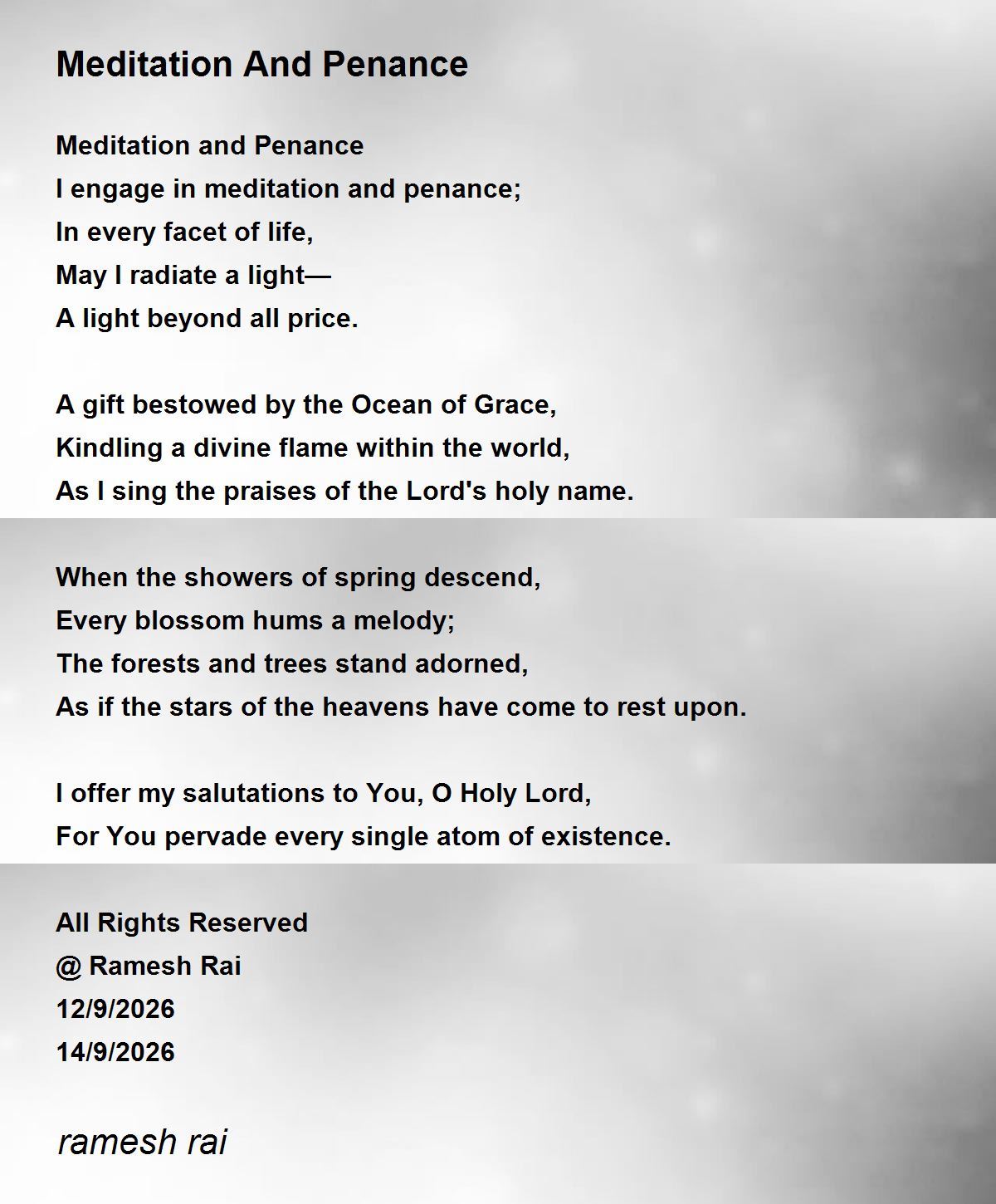 Meditation And Penance

Meditation and Penance
I engage in meditation and penance;
In every facet of life,
May I radiate a light—
A light beyond all price.

A gift bestowed by the Ocean of Grace,
Kindling a divine flame within the world,
As I sing the praises of the Lord's holy name.

When the showers of spring descend,
Every blossom hums a melody;
The forests and trees stand adorned,
As if the stars of the heavens have come to rest upon.

I offer my salutations to You, O Holy Lord,
For You pervade every single atom of existence.

All Rights Reserved
@ Ramesh Rai
12/9/2026
14/9/2026

ramesh rai